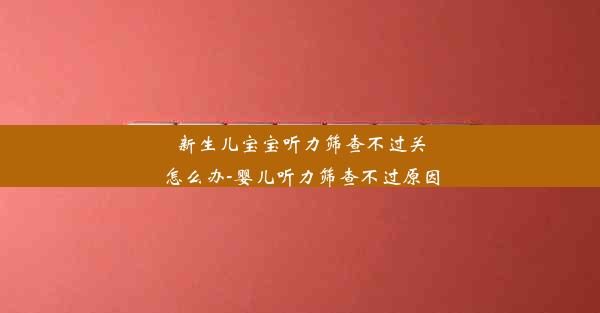 新生儿宝宝听力筛查不过关怎么办-婴儿听力筛查不过原因